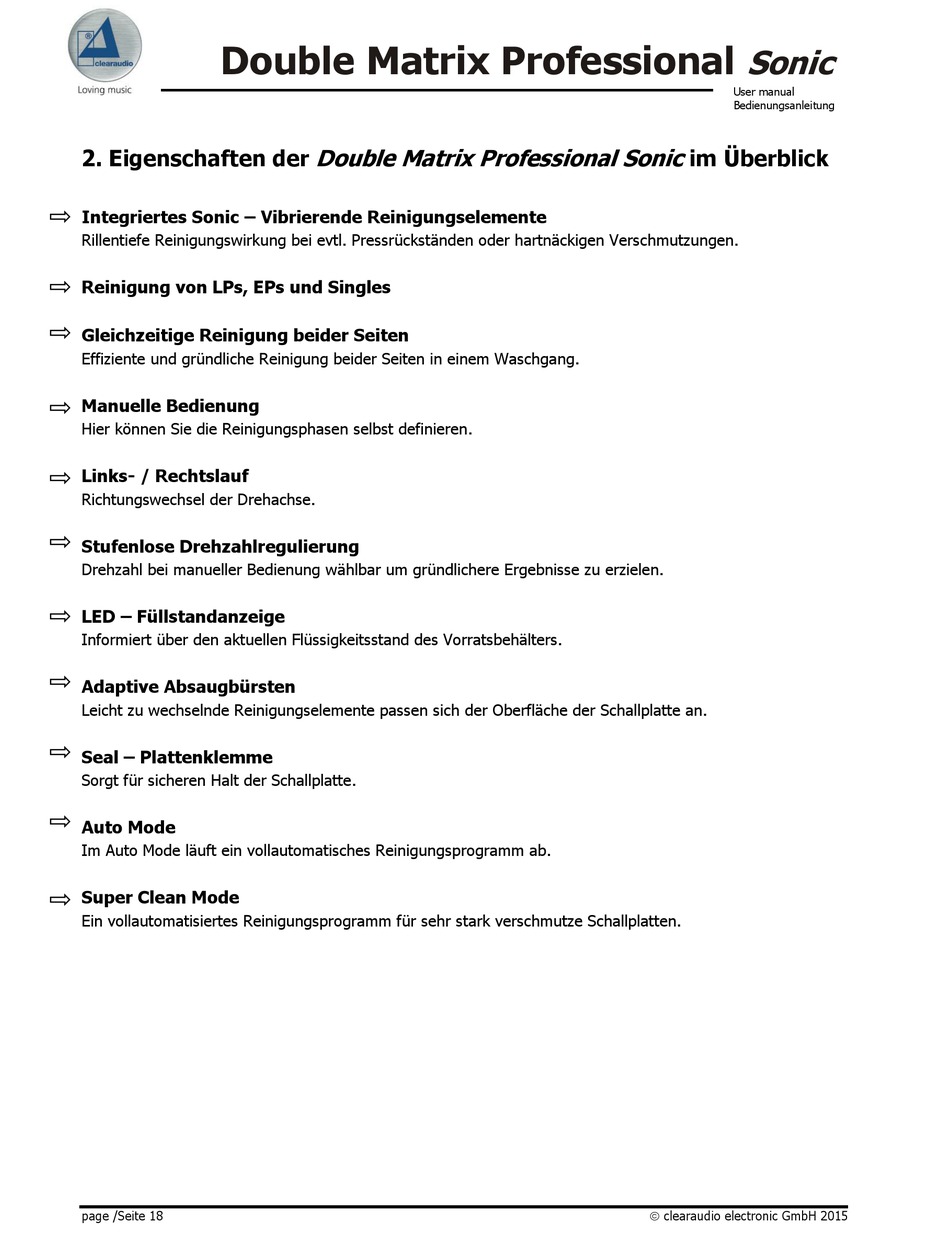 clearaudio
Loving music

Double Matrix Professional Sonic

User manual
Bedienungsanleitung

2. Eigenschaften der Double Matrix Professional Sonic im Überblick

⇨ Integriertes Sonic – Vibrierende Reinigungselemente
Rillentiefe Reinigungswirkung bei evtl. Pressrückständen oder hartnäckigen Verschmutzungen.

⇨ Reinigung von LPs, EPs und Singles

⇨ Gleichzeitige Reinigung beider Seiten
Effiziente und gründliche Reinigung beider Seiten in einem Waschgang.

⇨ Manuelle Bedienung
Hier können Sie die Reinigungsphasen selbst definieren.

⇨ Links- / Rechtslauf
Richtungswechsel der Drehachse.

⇨ Stufenlose Drehzahlregulierung
Drehzahl bei manueller Bedienung wählbar um gründlichere Ergebnisse zu erzielen.

⇨ LED – Füllstandanzeige
Informiert über den aktuellen Flüssigkeitsstand des Vorratsbehälters.

⇨ Adaptive Absaugbürsten
Leicht zu wechselnde Reinigungselemente passen sich der Oberfläche der Schallplatte an.

⇨ Seal – Plattenklemme
Sorgt für sicheren Halt der Schallplatte.

⇨ Auto Mode
Im Auto Mode läuft ein vollautomatisches Reinigungsprogramm ab.

⇨ Super Clean Mode
Ein vollautomatisiertes Reinigungsprogramm für sehr stark verschmutze Schallplatten.

page /Seite 18
© clearaudio electronic GmbH 2015